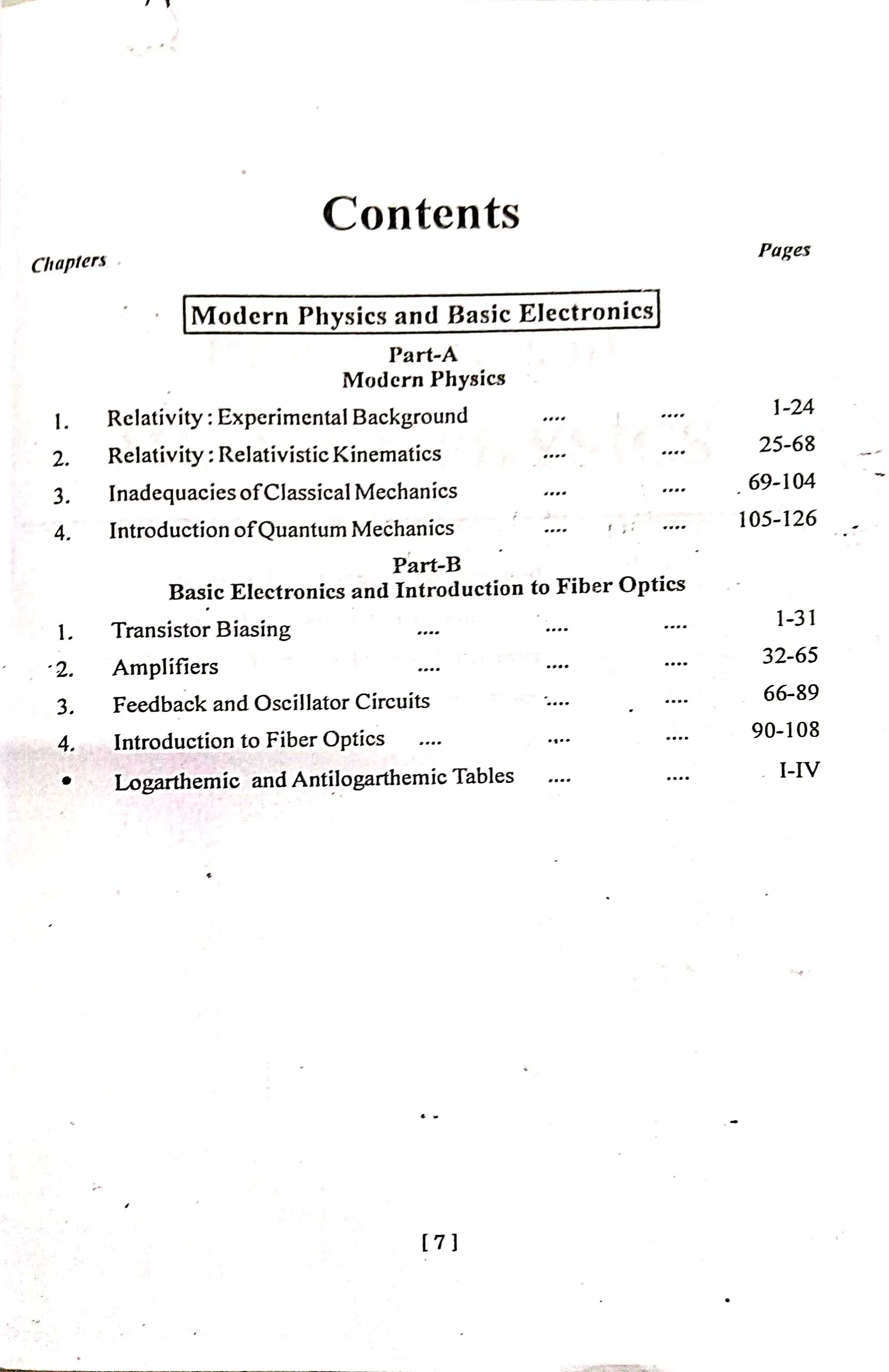 Contents

Chapters

Pages

Modern Physics and Basic Electronics

Part-A
Modern Physics

1. Relativity : Experimental Background .... .... 1-24
2. Relativity : Relativistic Kinematics .... .... 25-68
3. Inadequacies of Classical Mechanics .... .... 69-104
4. Introduction of Quantum Mechanics .... .... 105-126

Part-B
Basic Electronics and Introduction to Fiber Optics

1. Transistor Biasing .... .... .... 1-31
2. Amplifiers .... .... .... 32-65
3. Feedback and Oscillator Circuits .... .... 66-89
4. Introduction to Fiber Optics .... .... .... 90-108
• Logarthemic and Antilogarthemic Tables .... .... I-IV

[ 7 ]